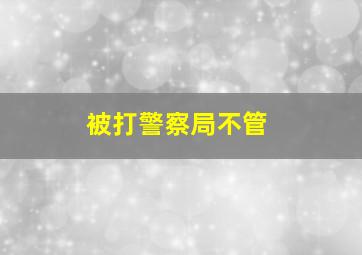 被打警察局不管